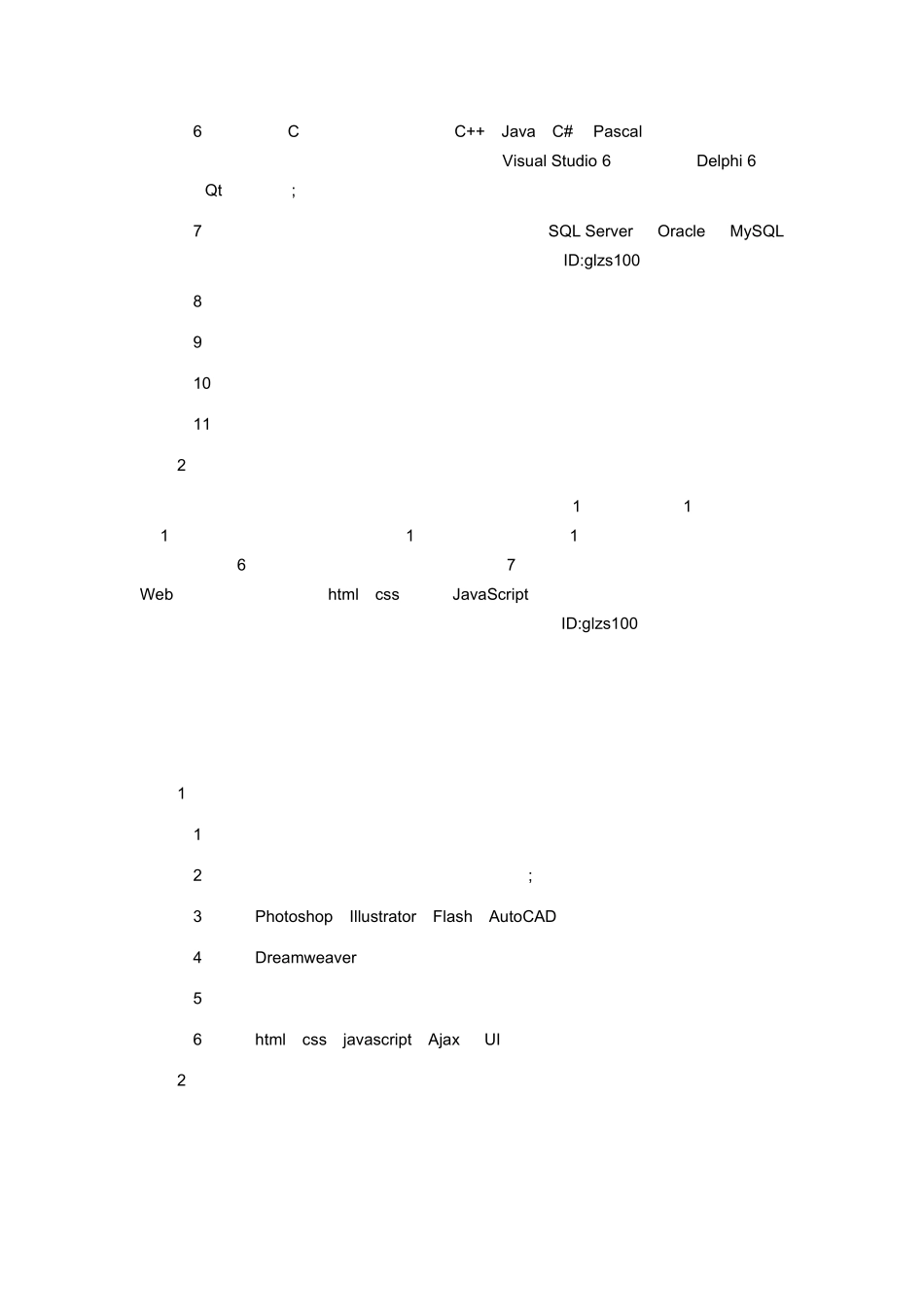 6 C C++ Java C# Pascal
Visual Studio 6 Delphi 6
Qt ;

7 SQL Server Oracle MySQL
ID:glzs100

8

9

10

11

2

1 1
1 1 1
6 7
Web html css JavaScript
ID:glzs100

1

1

2 ;

3 Photoshop Illustrator Flash AutoCAD

4 Dreamweaver

5

6 html css javascript Ajax UI

2